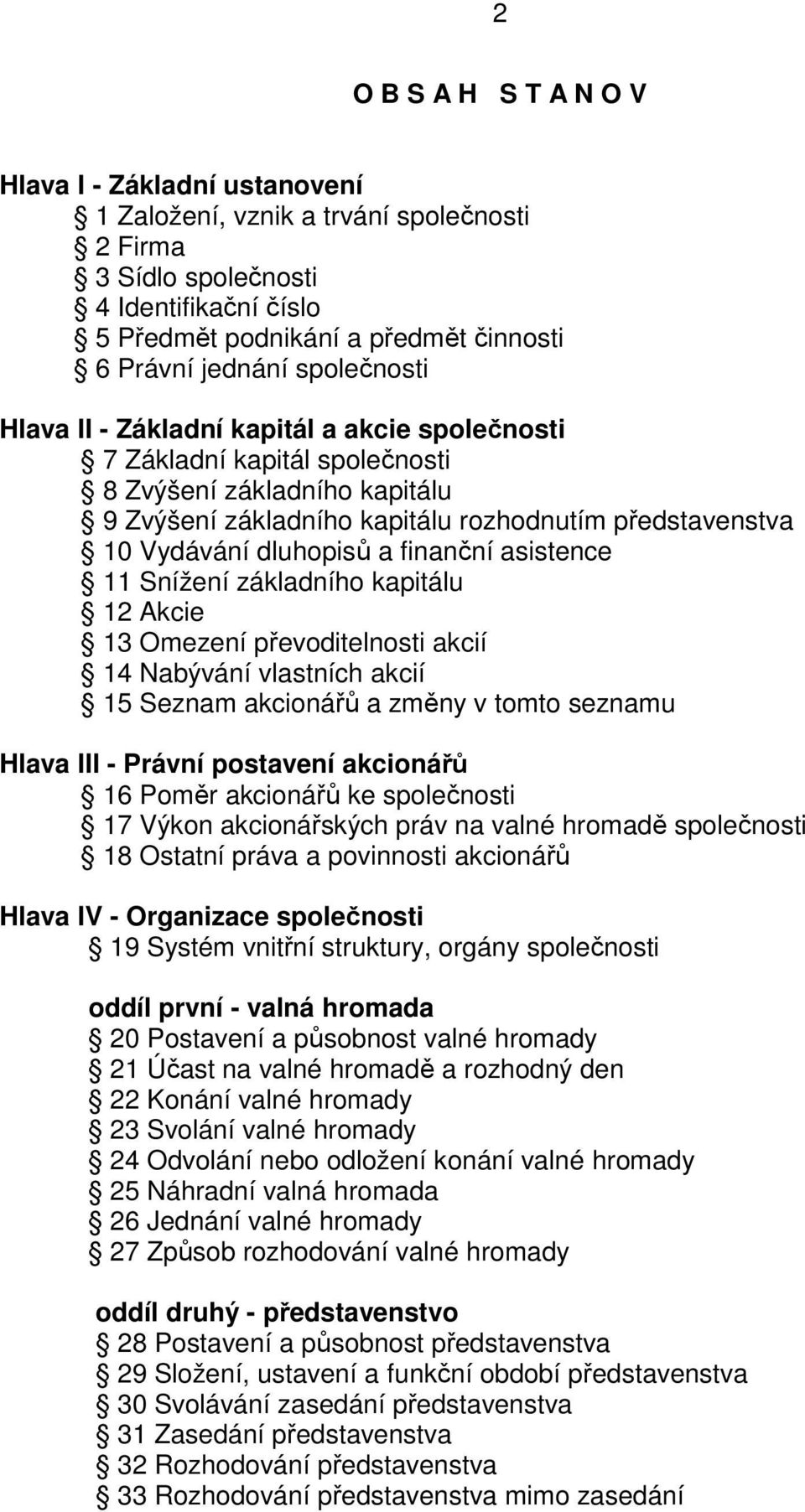 2

O B S A H S T A N O V

Hlava I - Základní ustanovení
§ 1 Založení, vznik a trvání společnosti
§ 2 Firma
§ 3 Sídlo společnosti
§ 4 Identifikační číslo
§ 5 Předmět podnikání a předmět činnosti
§ 6 Právní jednání společnosti

Hlava II - Základní kapitál a akcie společnosti
§ 7 Základní kapitál společnosti
§ 8 Zvýšení základního kapitálu
§ 9 Zvýšení základního kapitálu rozhodnutím představenstva
§ 10 Vydávání dluhopisů a finanční asistence
§ 11 Snížení základního kapitálu
§ 12 Akcie
§ 13 Omezení převoditelnosti akcií
§ 14 Nabývání vlastních akcií
§ 15 Seznam akcionářů a změny v tomto seznamu

Hlava III - Právní postavení akcionářů
§ 16 Poměr akcionářů ke společnosti
§ 17 Výkon akcionářských práv na valné hromadě společnosti
§ 18 Ostatní práva a povinnosti akcionářů

Hlava IV - Organizace společnosti
§ 19 Systém vnitřní struktury, orgány společnosti

oddíl první - valná hromada
§ 20 Postavení a působnost valné hromady
§ 21 Účast na valné hromadě a rozhodný den
§ 22 Konání valné hromady
§ 23 Svolání valné hromady
§ 24 Odvolání nebo odložení konání valné hromady
§ 25 Náhradní valná hromada
§ 26 Jednání valné hromady
§ 27 Způsob rozhodování valné hromady

oddíl druhý - představenstvo
§ 28 Postavení a působnost představenstva
§ 29 Složení, ustavení a funkční období představenstva
§ 30 Svolávání zasedání představenstva
§ 31 Zasedání představenstva
§ 32 Rozhodování představenstva
§ 33 Rozhodování představenstva mimo zasedání